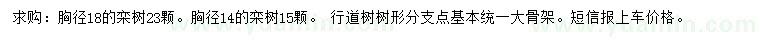 求购：胸径18的栾树23颗。胸径14的栾树15颗。 行道树树形分支点基本统一大骨架。短信报上车价格。